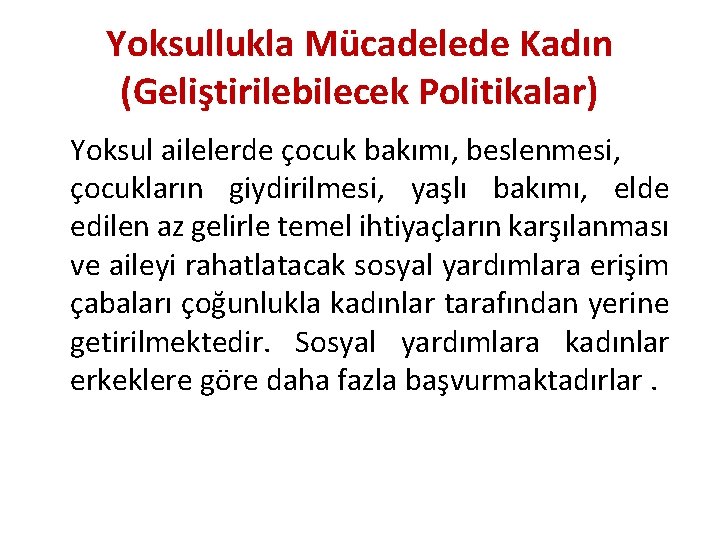 Yoksullukla Mücadelede Kadın (Geliştirilebilecek Politikalar)

Yoksul ailelerde çocuk bakımı, beslenmesi, çocukların giydirilmesi, yaşlı bakımı, elde edilen az gelirle temel ihtiyaçların karşılanması ve aileyi rahatlatacak sosyal yardımlara erişim çabaları çoğunlukla kadınlar tarafından yerine getirilmektedir. Sosyal yardımlara kadınlar erkeklere göre daha fazla başvurmaktadırlar .